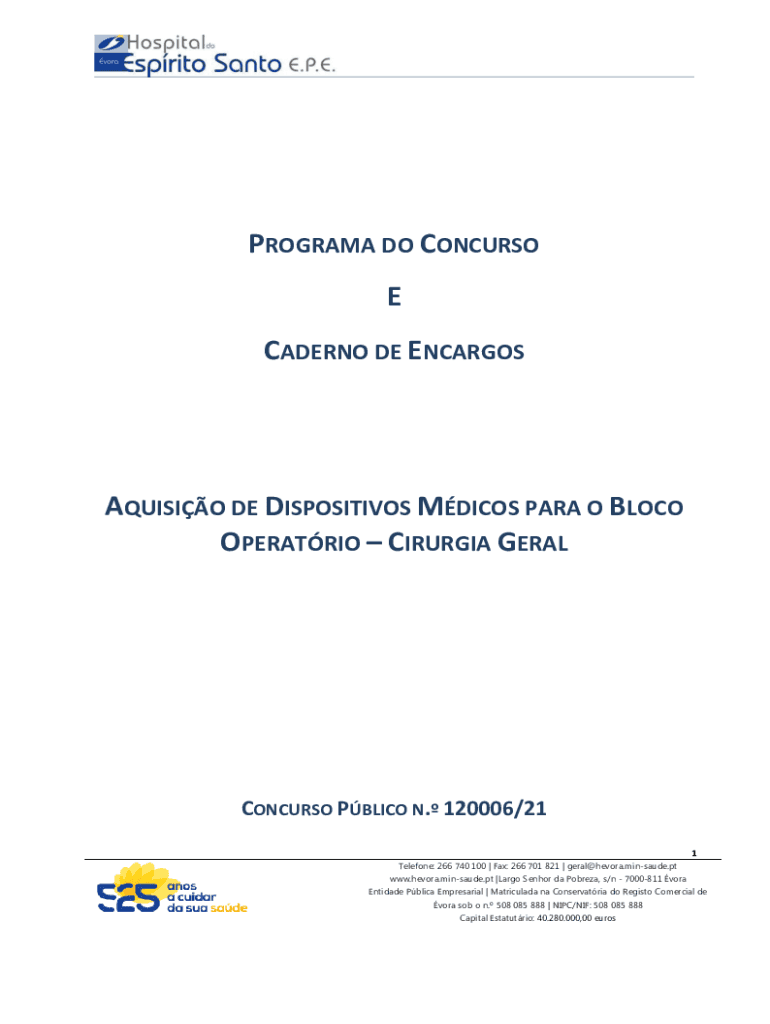 Hospital do Évora Espírito Santo E.P.E.

PROGRAMA DO CONCURSO

E

CADERNO DE ENCARGOS

AQUISIÇÃO DE DISPOSITIVOS MÉDICOS PARA O BLOCO OPERATÓRIO – CIRURGIA GERAL

CONCURSO PÚBLICO N.º 120006/21

1

525 anos a cuidar da sua saúde

Telefone: 266 740 100 | Fax: 266 701 821 | geral@hevora.min-saude.pt
www.hevora.min-saude.pt |Largo Senhor da Pobreza, s/n - 7000-811 Évora
Entidade Pública Empresarial | Matriculada na Conservatória do Registo Comercial de Évora sob o n.º 508 085 888 | NIPC/NIF: 508 085 888
Capital Estatutário: 40.280.000,00 euros